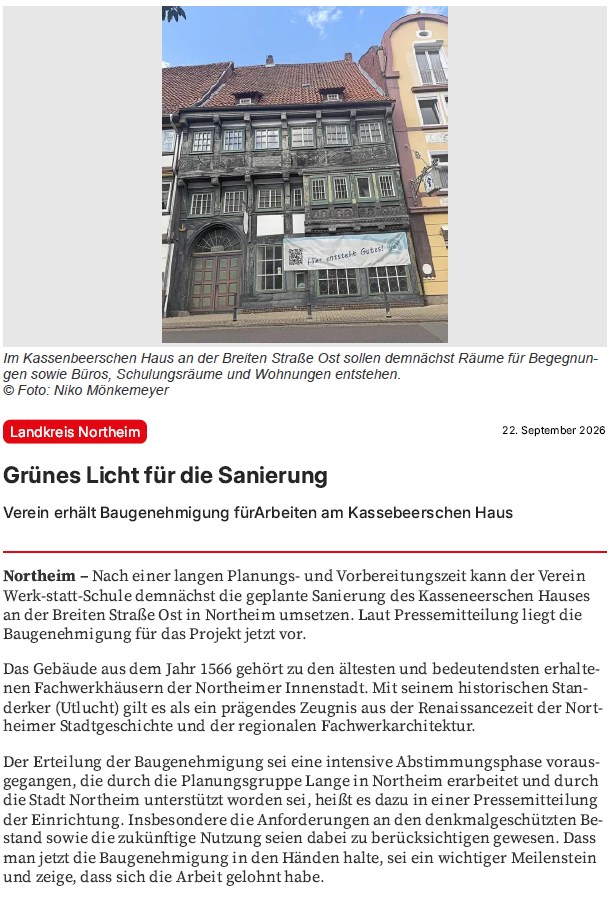 Hier entsteht Gutes!

Im Kassenbeerschen Haus an der Breiten Straße Ost sollen demnächst Räume für Begegnungen sowie Büros, Schulungsräume und Wohnungen entstehen.
© Foto: Niko Mönkemeyer

Landkreis Northeim

22. September 2026

Grünes Licht für die Sanierung

Verein erhält Baugenehmigung fürArbeiten am Kassebeerschen Haus

Northeim – Nach einer langen Planungs- und Vorbereitungszeit kann der Verein Werk-statt-Schule demnächst die geplante Sanierung des Kasseneerschen Hauses an der Breiten Straße Ost in Northeim umsetzen. Laut Pressemitteilung liegt die Baugenehmigung für das Projekt jetzt vor.

Das Gebäude aus dem Jahr 1566 gehört zu den ältesten und bedeutendsten erhaltenen Fachwerkhäusern der Northeimer Innenstadt. Mit seinem historischen Standerker (Utlucht) gilt es als ein prägendes Zeugnis aus der Renaissancezeit der Northeimer Stadtgeschichte und der regionalen Fachwerkarchitektur.

Der Erteilung der Baugenehmigung sei eine intensive Abstimmungsphase vorausgegangen, die durch die Planungsgruppe Lange in Northeim erarbeitet und durch die Stadt Northeim unterstützt worden sei, heißt es dazu in einer Pressemitteilung der Einrichtung. Insbesondere die Anforderungen an den denkmalgeschützten Bestand sowie die zukünftige Nutzung seien dabei zu berücksichtigen gewesen. Dass man jetzt die Baugenehmigung in den Händen halte, sei ein wichtiger Meilenstein und zeige, dass sich die Arbeit gelohnt habe.